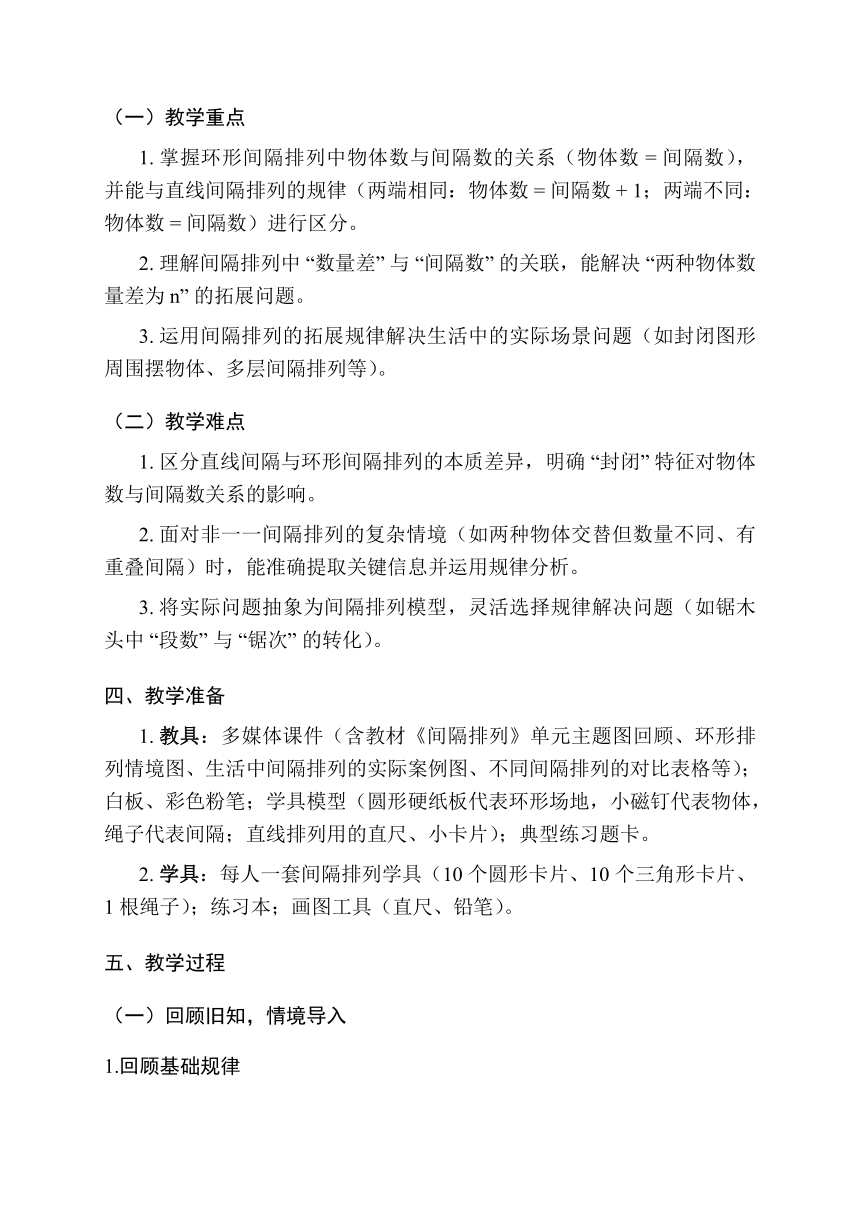 （一）教学重点

1. 掌握环形间隔排列中物体数与间隔数的关系（物体数 = 间隔数），并能与直线间隔排列的规律（两端相同：物体数 = 间隔数 + 1；两端不同：物体数 = 间隔数）进行区分。

2. 理解间隔排列中 “数量差” 与 “间隔数” 的关联，能解决 “两种物体数量差为 n” 的拓展问题。

3. 运用间隔排列的拓展规律解决生活中的实际场景问题（如封闭图形周围摆物体、多层间隔排列等）。

（二）教学难点

1. 区分直线间隔与环形间隔排列的本质差异，明确 “封闭” 特征对物体数与间隔数关系的影响。

2. 面对非一一间隔排列的复杂情境（如两种物体交替但数量不同、有重叠间隔）时，能准确提取关键信息并运用规律分析。

3. 将实际问题抽象为间隔排列模型，灵活选择规律解决问题（如锯木头中 “段数” 与 “锯次” 的转化）。

四、教学准备

1. 教具：多媒体课件（含教材《间隔排列》单元主题图回顾、环形排列情境图、生活中间隔排列的实际案例图、不同间隔排列的对比表格等）；白板、彩色粉笔；学具模型（圆形硬纸板代表环形场地，小磁钉代表物体，绳子代表间隔；直线排列用的直尺、小卡片）；典型练习题卡。

2. 学具：每人一套间隔排列学具（10 个圆形卡片、10 个三角形卡片、1 根绳子）；练习本；画图工具（直尺、铅笔）。

五、教学过程

（一）回顾旧知，情境导入

1.回顾基础规律